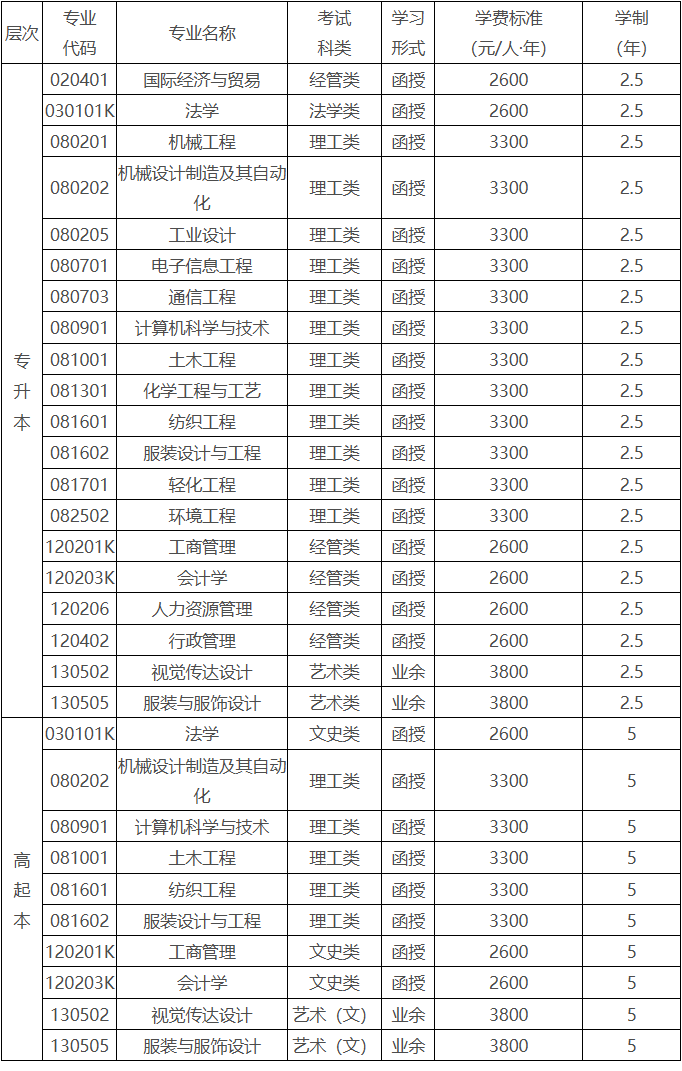 | 层次 | 专业代码 | 专业名称 | 考试科类 | 学习形式 | 学费标准(元/人·年) | 学制(年) |
|---|---|---|---|---|---|---|
| 专升本 | 020401 | 国际经济与贸易 | 经管类 | 函授 | 2600 | 2.5 |
| | 030101K | 法学 | 法学类 | 函授 | 2600 | 2.5 |
| | 080201 | 机械工程 | 理工类 | 函授 | 3300 | 2.5 |
| | 080202 | 机械设计制造及其自动化 | 理工类 | 函授 | 3300 | 2.5 |
| | 080205 | 工业设计 | 理工类 | 函授 | 3300 | 2.5 |
| | 080701 | 电子信息工程 | 理工类 | 函授 | 3300 | 2.5 |
| | 080703 | 通信工程 | 理工类 | 函授 | 3300 | 2.5 |
| | 080901 | 计算机科学与技术 | 理工类 | 函授 | 3300 | 2.5 |
| | 081001 | 土木工程 | 理工类 | 函授 | 3300 | 2.5 |
| | 081301 | 化学工程与工艺 | 理工类 | 函授 | 3300 | 2.5 |
| | 081601 | 纺织工程 | 理工类 | 函授 | 3300 | 2.5 |
| | 081602 | 服装设计与工程 | 理工类 | 函授 | 3300 | 2.5 |
| | 081701 | 轻化工程 | 理工类 | 函授 | 3300 | 2.5 |
| | 082502 | 环境工程 | 理工类 | 函授 | 3300 | 2.5 |
| | 120201K | 工商管理 | 经管类 | 函授 | 2600 | 2.5 |
| | 120203K | 会计学 | 经管类 | 函授 | 2600 | 2.5 |
| | 120206 | 人力资源管理 | 经管类 | 函授 | 2600 | 2.5 |
| | 120402 | 行政管理 | 经管类 | 函授 | 2600 | 2.5 |
| | 130502 | 视觉传达设计 | 艺术类 | 业余 | 3800 | 2.5 |
| | 130505 | 服装与服饰设计 | 艺术类 | 业余 | 3800 | 2.5 |
| 高起本 | 030101K | 法学 | 文史类 | 函授 | 2600 | 5 |
| | 080202 | 机械设计制造及其自动化 | 理工类 | 函授 | 3300 | 5 |
| | 080901 | 计算机科学与技术 | 理工类 | 函授 | 3300 | 5 |
| | 081001 | 土木工程 | 理工类 | 函授 | 3300 | 5 |
| | 081601 | 纺织工程 | 理工类 | 函授 | 3300 | 5 |
| | 081602 | 服装设计与工程 | 理工类 | 函授 | 3300 | 5 |
| | 120201K | 工商管理 | 文史类 | 函授 | 2600 | 5 |
| | 120203K | 会计学 | 文史类 | 函授 | 2600 | 5 |
| | 130502 | 视觉传达设计 | 艺术（文） | 业余 | 3800 | 5 |
| | 130505 | 服装与服饰设计 | 艺术（文） | 业余 | 3800 | 5 |